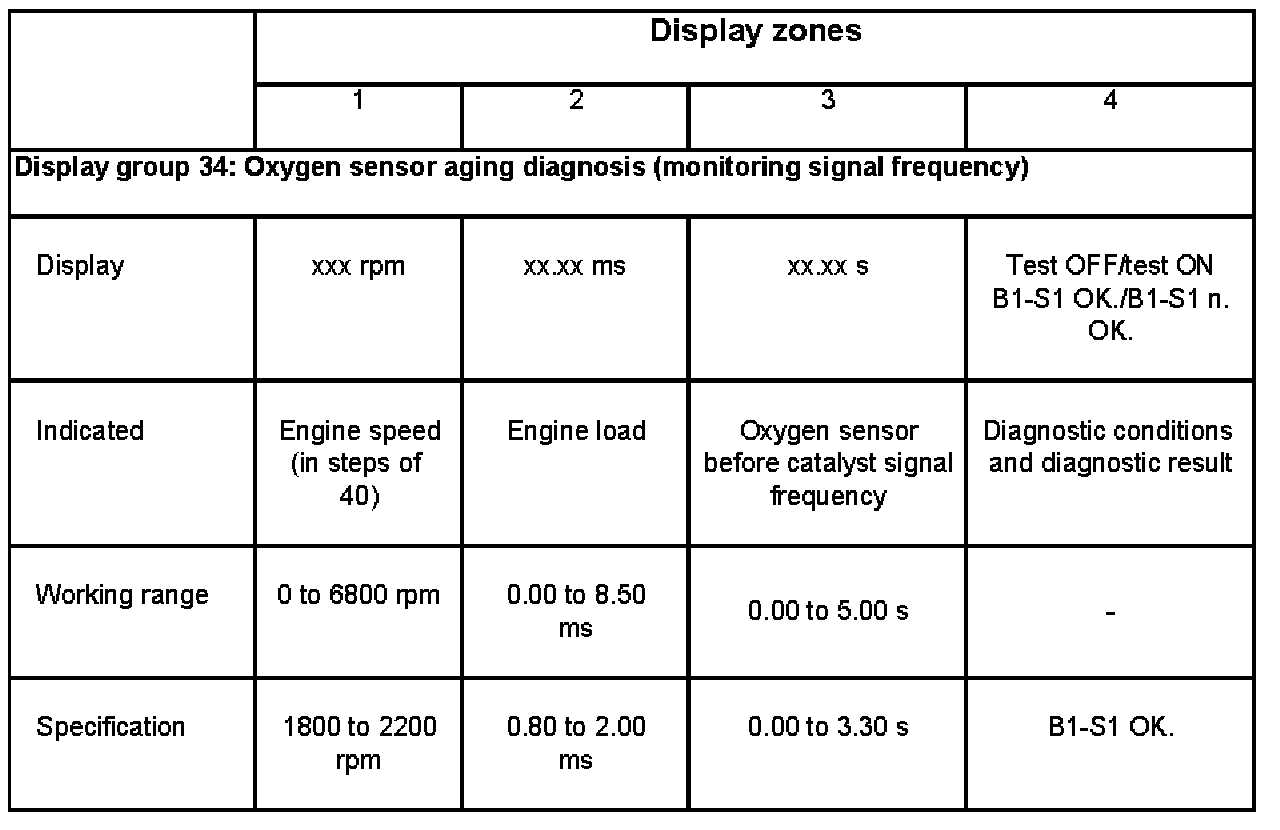 |  | Display zones | | | |
|---|---|---|---|---|
|  | 1 | 2 | 3 | 4 |
| Display group 34: Oxygen sensor aging diagnosis (monitoring signal frequency) | | | | |
| Display | xxx rpm | xx.xx ms | xx.xx s | Test OFF/test ON B1-S1 OK./B1-S1 n. OK. |
| Indicated | Engine speed (in steps of 40) | Engine load | Oxygen sensor before catalyst signal frequency | Diagnostic conditions and diagnostic result |
| Working range | 0 to 6800 rpm | 0.00 to 8.50 ms | 0.00 to 5.00 s | - |
| Specification | 1800 to 2200 rpm | 0.80 to 2.00 ms | 0.00 to 3.30 s | B1-S1 OK. |